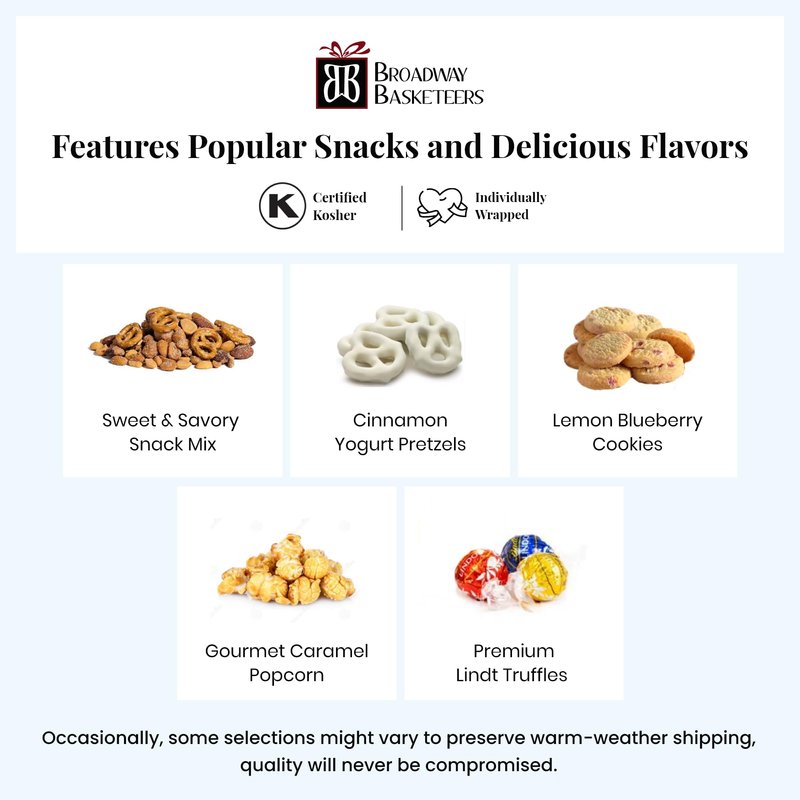 BB BROADWAY BASKETEERS

Features Popular Snacks and Delicious Flavors

K Certified Kosher

Individually Wrapped

Sweet & Savory Snack Mix

Cinnamon Yogurt Pretzels

Lemon Blueberry Cookies

Gourmet Caramel Popcorn

Premium Lindt Truffles

Occasionally, some selections might vary to preserve warm-weather shipping, quality will never be compromised.